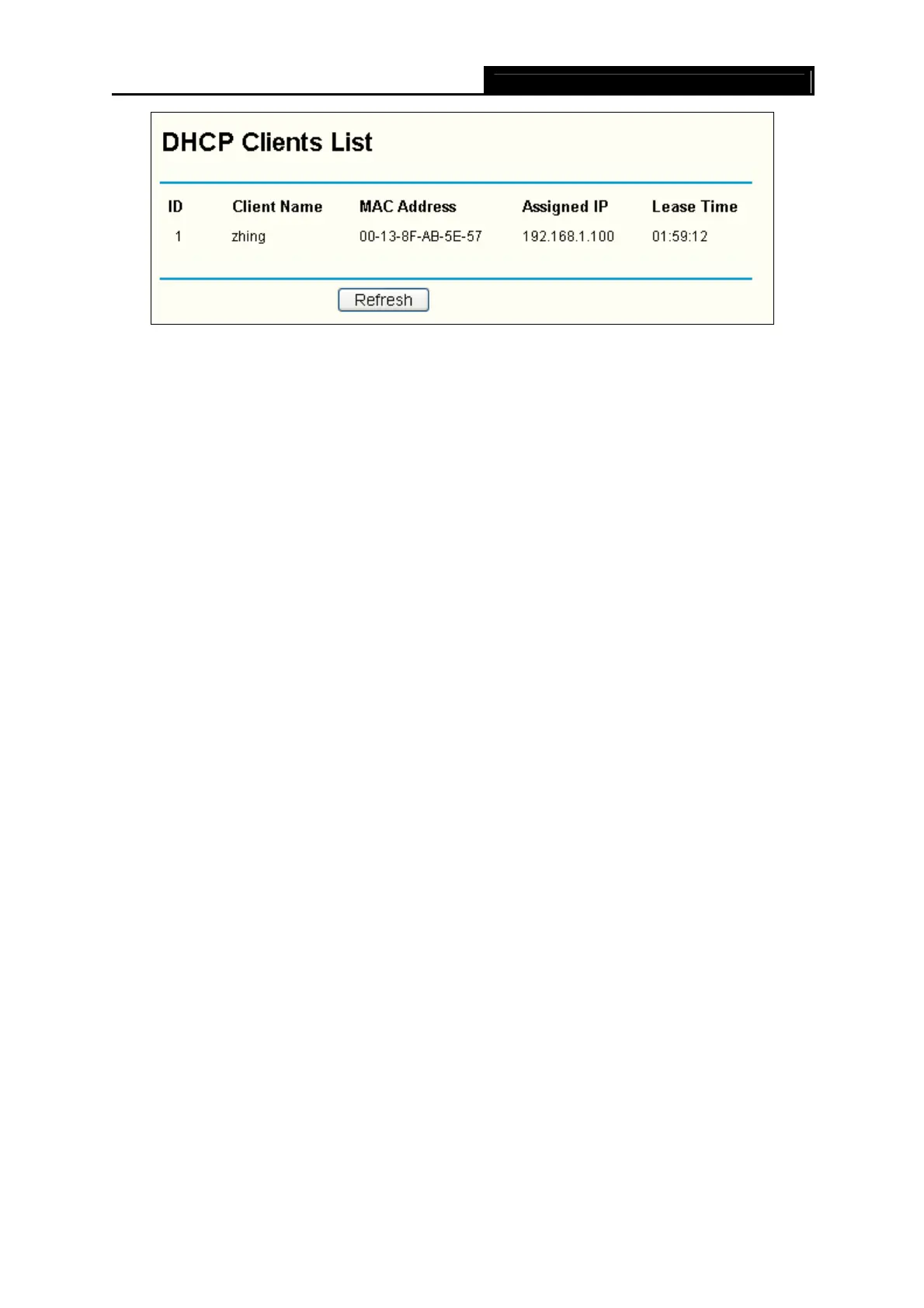 DHCP Clients List

| ID | Client Name | MAC Address | Assigned IP | Lease Time |
|---|---|---|---|---|
| 1 | zhing | 00-13-8F-AB-5E-57 | 192.168.1.100 | 01:59:12 |

Refresh